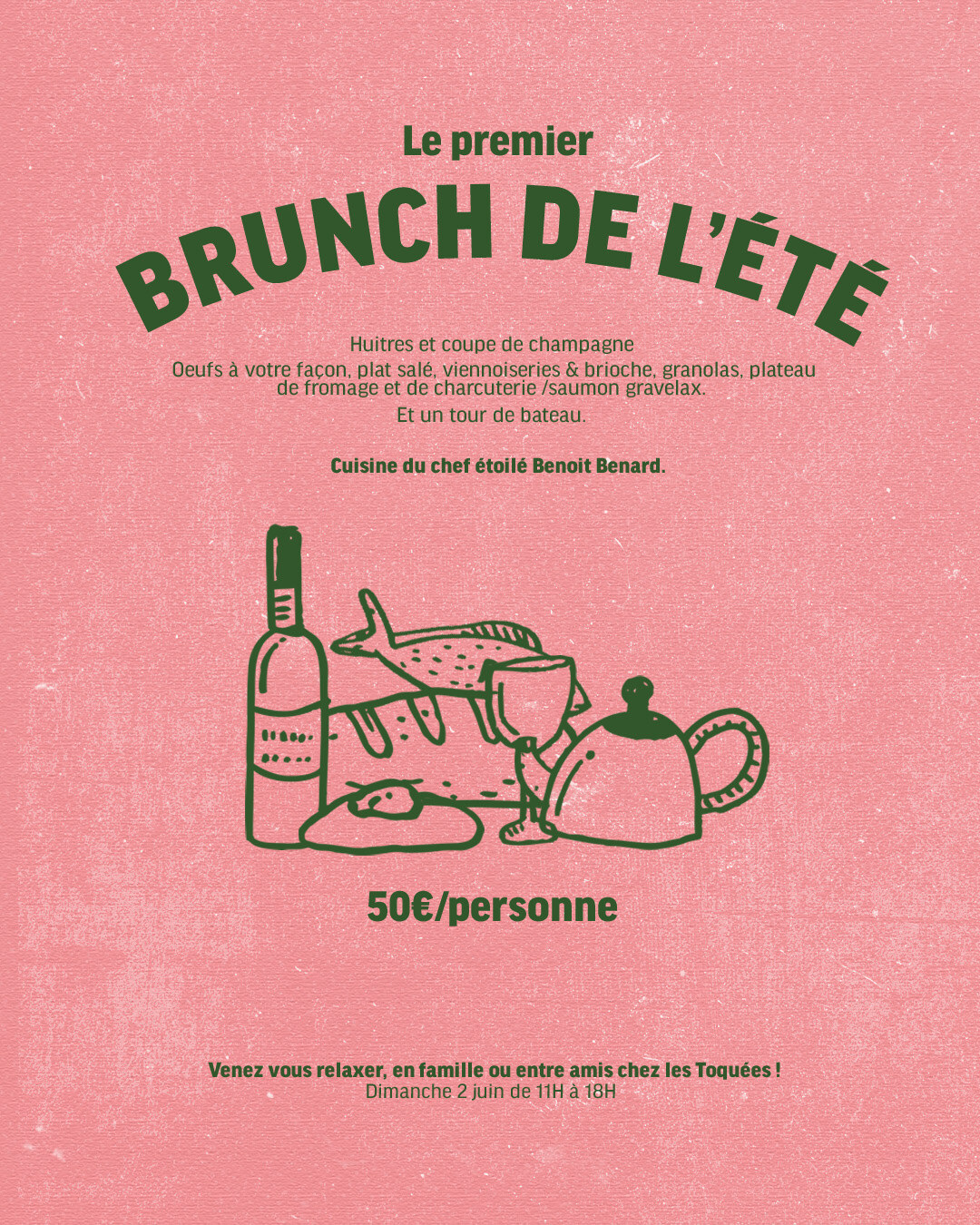 Le premier
BRUNCH DE L'ÉTÉ

Huitres et coupe de champagne
Oeufs à votre façon, plat salé, viennoiseries & brioche, granolas, plateau de fromage et de charcuterie /saumon gravelax.
Et un tour de bateau.

Cuisine du chef étoilé Benoit Benard.

50€/personne

Venez vous relaxer, en famille ou entre amis chez les Toquées !
Dimanche 2 juin de 11H à 18H